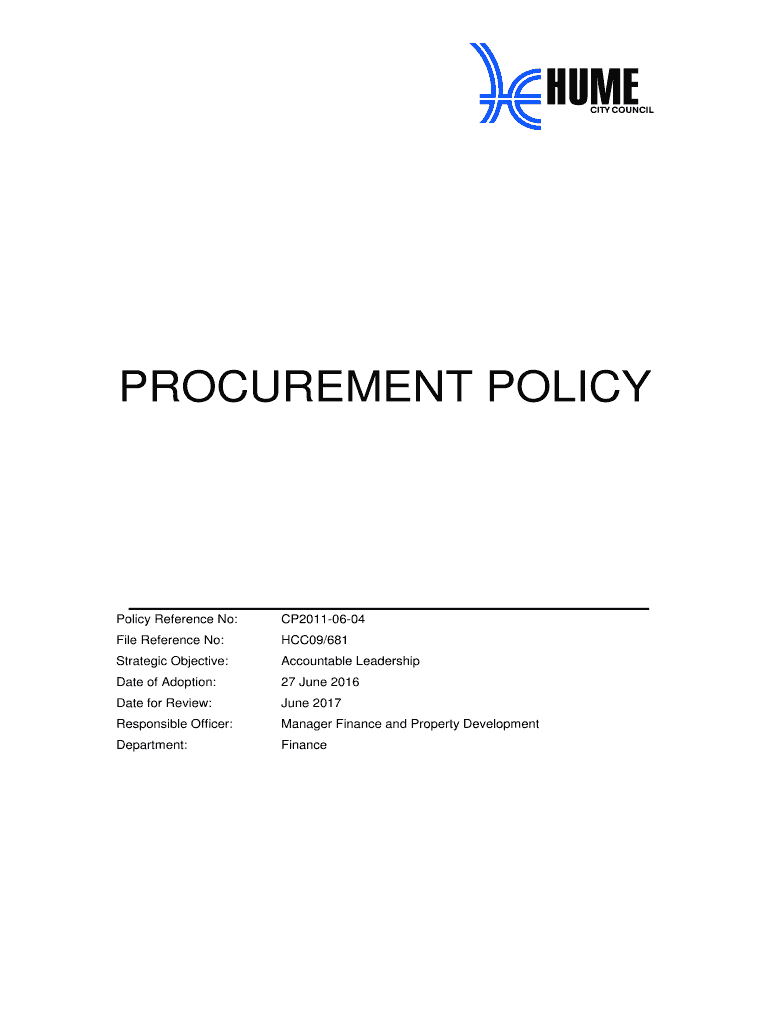 HUME
CITY COUNCIL

PROCUREMENT POLICY

Policy Reference No: CP2011-06-04
File Reference No: HCC09/681
Strategic Objective: Accountable Leadership
Date of Adoption: 27 June 2016
Date for Review: June 2017
Responsible Officer: Manager Finance and Property Development
Department: Finance